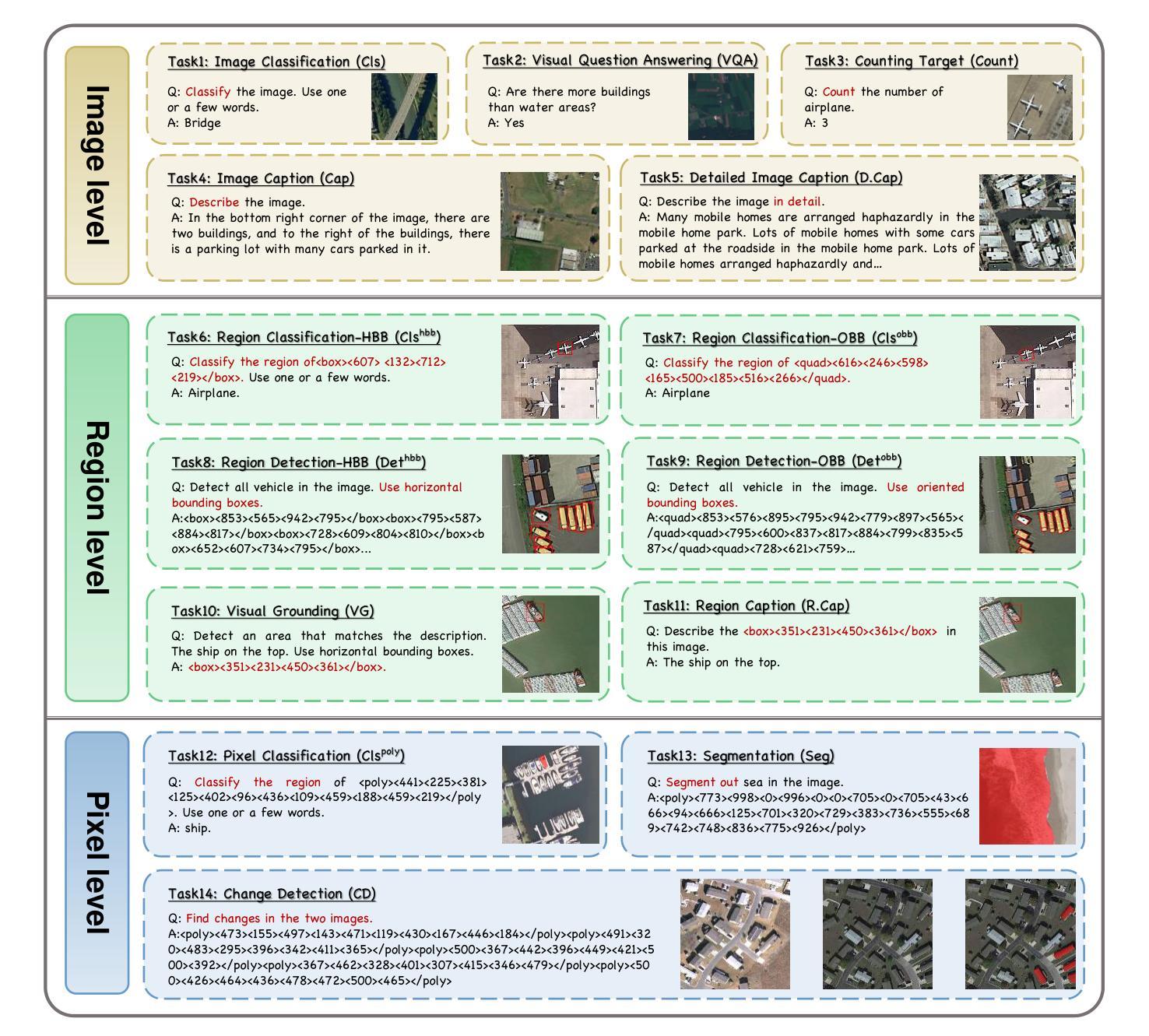 Image level

Task1: Image Classification (Cls)

Q: Classify the image. Use one or a few words.
A: Bridge

Task2: Visual Question Answering (VQA)

Q: Are there more buildings than water areas?
A: Yes

Task3: Counting Target (Count)

Q: Count the number of airplane.
A: 3

Task4: Image Caption (Cap)

Q: Describe the image.
A: In the bottom right corner of the image, there are two buildings, and to the right of the buildings, there is a parking lot with many cars parked in it.

Task5: Detailed Image Caption (D.Cap)

Q: Describe the image in detail.
A: Many mobile homes are arranged haphazardly in the mobile home park. Lots of mobile homes with some cars parked at the roadside in the mobile home park. Lots of mobile homes arranged haphazardly and...

Region level

Task6: Region Classification-HBB (Cls$^{hbb}$)

Q: Classify the region of<box><607> <132><712><219></box>. Use one or a few words.
A: Airplane.

Task7: Region Classification-OBB (Cls$^{obb}$)

Q: Classify the region of <quad><616><246><598><165><500><185><516><266></quad>.
A: Airplane

Task8: Region Detection-HBB (Det$^{hbb}$)

Q: Detect all vehicle in the image. Use horizontal bounding boxes.
A:<box><853><565><942><795></box><box><795><587><884><817></box><box><728><609><804><810></box><box><652><607><734><795></box>...

Task9: Region Detection-OBB (Det$^{obb}$)

Q: Detect all vehicle in the image. Use oriented bounding boxes.
A:<quad><853><576><895><795><942><779><897><565></quad><quad><795><600><837><817><884><799><835><587></quad><quad><728><621><759>...

Task10: Visual Grounding (VG)

Q: Detect an area that matches the description. The ship on the top. Use horizontal bounding boxes.
A: <box><351><231><450><361></box>.

Task11: Region Caption (R.Cap)

Q: Describe the <box><351><231><450><361></box> in this image.
A: The ship on the top.

Pixel level

Task12: Pixel Classification (Cls$^{poly}$)

Q: Classify the region of <poly><441><225><381><125><402><96><436><109><459><188><459><219></poly>. Use one or a few words.
A: ship.

Task13: Segmentation (Seg)

Q: Segment out sea in the image.
A:<poly><773><998><0><996><0><0><705><0><705><43><666><94><666><125><701><320><729><383><736><555><689><742><748><836><775><926></poly>

Task14: Change Detection (CD)

Q: Find changes in the two images.
A:<poly><473><155><497><143><471><119><430><167><446><184></poly><poly><491><320><483><295><396><342><411><365></poly><poly><500><367><442><396><449><421><500><392></poly><poly><367><462><328><401><307><415><346><479></poly><poly><500><426><464><436><478><472><500><465></poly>